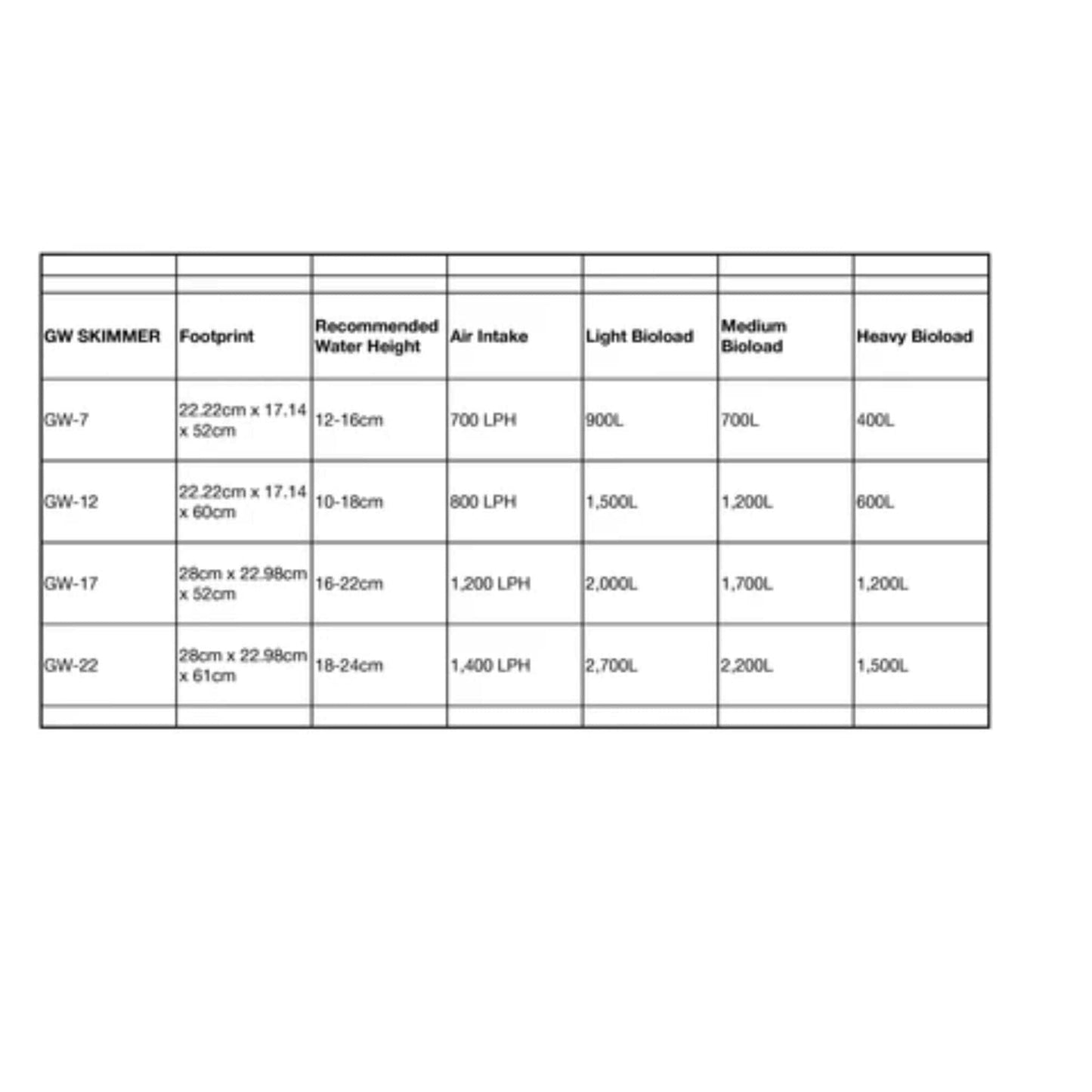 | GW SKIMMER | Footprint | Recommended Water Height | Air Intake | Light Bioload | Medium Bioload | Heavy Bioload |
|---|---|---|---|---|---|---|
| GW-7 | 22.22cm x 17.14 x 52cm | 12-16cm | 700 LPH | 900L | 700L | 400L |
| GW-12 | 22.22cm x 17.14 x 60cm | 10-18cm | 800 LPH | 1,500L | 1,200L | 600L |
| GW-17 | 28cm x 22.98cm x 52cm | 16-22cm | 1,200 LPH | 2,000L | 1,700L | 1,200L |
| GW-22 | 28cm x 22.98cm x 61cm | 18-24cm | 1,400 LPH | 2,700L | 2,200L | 1,500L |